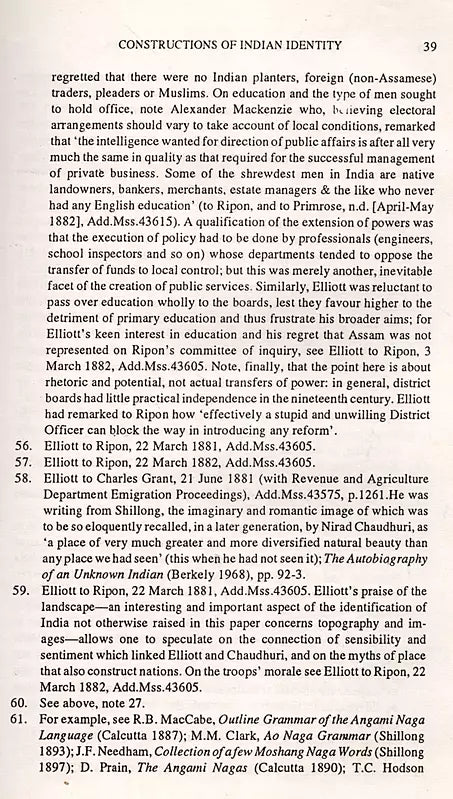 CONSTRUCTIONS OF INDIAN IDENTITY 39

regretted that there were no Indian planters, foreign (non-Assamese) traders, pleaders or Muslims. On education and the type of men sought to hold office, note Alexander Mackenzie who, believing electoral arrangements should vary to take account of local conditions, remarked that 'the intelligence wanted for direction of public affairs is after all very much the same in quality as that required for the successful management of private business. Some of the shrewdest men in India are native landowners, bankers, merchants, estate managers & the like who never had any English education' (to Ripon, and to Primrose, n.d. [April-May 1882], Add.Mss.43615). A qualification of the extension of powers was that the execution of policy had to be done by professionals (engineers, school inspectors and so on) whose departments tended to oppose the transfer of funds to local control; but this was merely another, inevitable facet of the creation of public services. Similarly, Elliott was reluctant to pass over education wholly to the boards, lest they favour higher to the detriment of primary education and thus frustrate his broader aims; for Elliott's keen interest in education and his regret that Assam was not represented on Ripon's committee of inquiry, see Elliott to Ripon, 3 March 1882, Add.Mss.43605. Note, finally, that the point here is about rhetoric and potential, not actual transfers of power: in general, district boards had little practical independence in the nineteenth century. Elliott had remarked to Ripon how 'effectively a stupid and unwilling District Officer can block the way in introducing any reform'.
56. Elliott to Ripon, 22 March 1881, Add.Mss.43605.
57. Elliott to Ripon, 22 March 1882, Add.Mss.43605.
58. Elliott to Charles Grant, 21 June 1881 (with Revenue and Agriculture Department Emigration Proceedings), Add.Mss.43575, p.1261.He was writing from Shillong, the imaginary and romantic image of which was to be so eloquently recalled, in a later generation, by Nirad Chaudhuri, as 'a place of very much greater and more diversified natural beauty than any place we had seen' (this when he had not seen it); The Autobiography of an Unknown Indian (Berkely 1968), pp. 92-3.
59. Elliott to Ripon, 22 March 1881, Add.Mss.43605. Elliott's praise of the landscape—an interesting and important aspect of the identification of India not otherwise raised in this paper concerns topography and images—allows one to speculate on the connection of sensibility and sentiment which linked Elliott and Chaudhuri, and on the myths of place that also construct nations. On the troops' morale see Elliott to Ripon, 22 March 1882, Add.Mss.43605.
60. See above, note 27.
61. For example, see R.B. MacCabe, Outline Grammar of the Angami Naga Language (Calcutta 1887); M.M. Clark, Ao Naga Grammar (Shillong 1893); J.F. Needham, Collection of a few Moshang Naga Words (Shillong 1897); D. Prain, The Angami Nagas (Calcutta 1890); T.C. Hodson